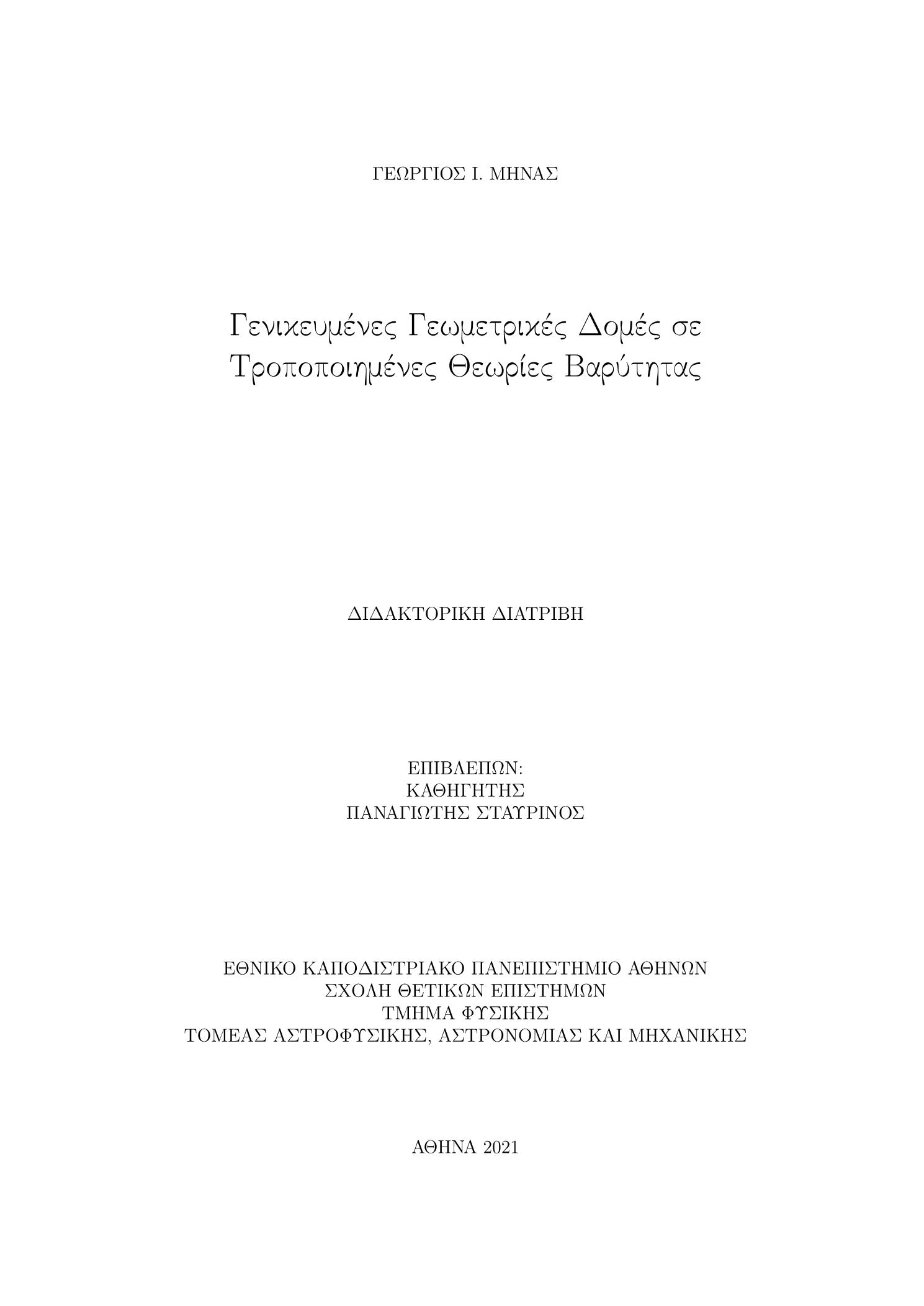 ΓΕΩΡΓΙΟΣ Ι. ΜΗΝΑΣ

Γενικευμένες Γεωμετρικές Δομές σε Τροποποιημένες Θεωρίες Βαρύτητας

ΔΙΔΑΚΤΟΡΙΚΗ ΔΙΑΤΡΙΒΗ

ΕΠΙΒΛΕΠΩΝ:
ΚΑΘΗΓΗΤΗΣ
ΠΑΝΑΓΙΩΤΗΣ ΣΤΑΥΡΙΝΟΣ

ΕΘΝΙΚΟ ΚΑΠΟΔΙΣΤΡΙΑΚΟ ΠΑΝΕΠΙΣΤΗΜΙΟ ΑΘΗΝΩΝ
ΣΧΟΛΗ ΘΕΤΙΚΩΝ ΕΠΙΣΤΗΜΩΝ
ΤΜΗΜΑ ΦΥΣΙΚΗΣ
ΤΟΜΕΑΣ ΑΣΤΡΟΦΥΣΙΚΗΣ, ΑΣΤΡΟΝΟΜΙΑΣ ΚΑΙ ΜΗΧΑΝΙΚΗΣ

ΑΘΗΝΑ 2021